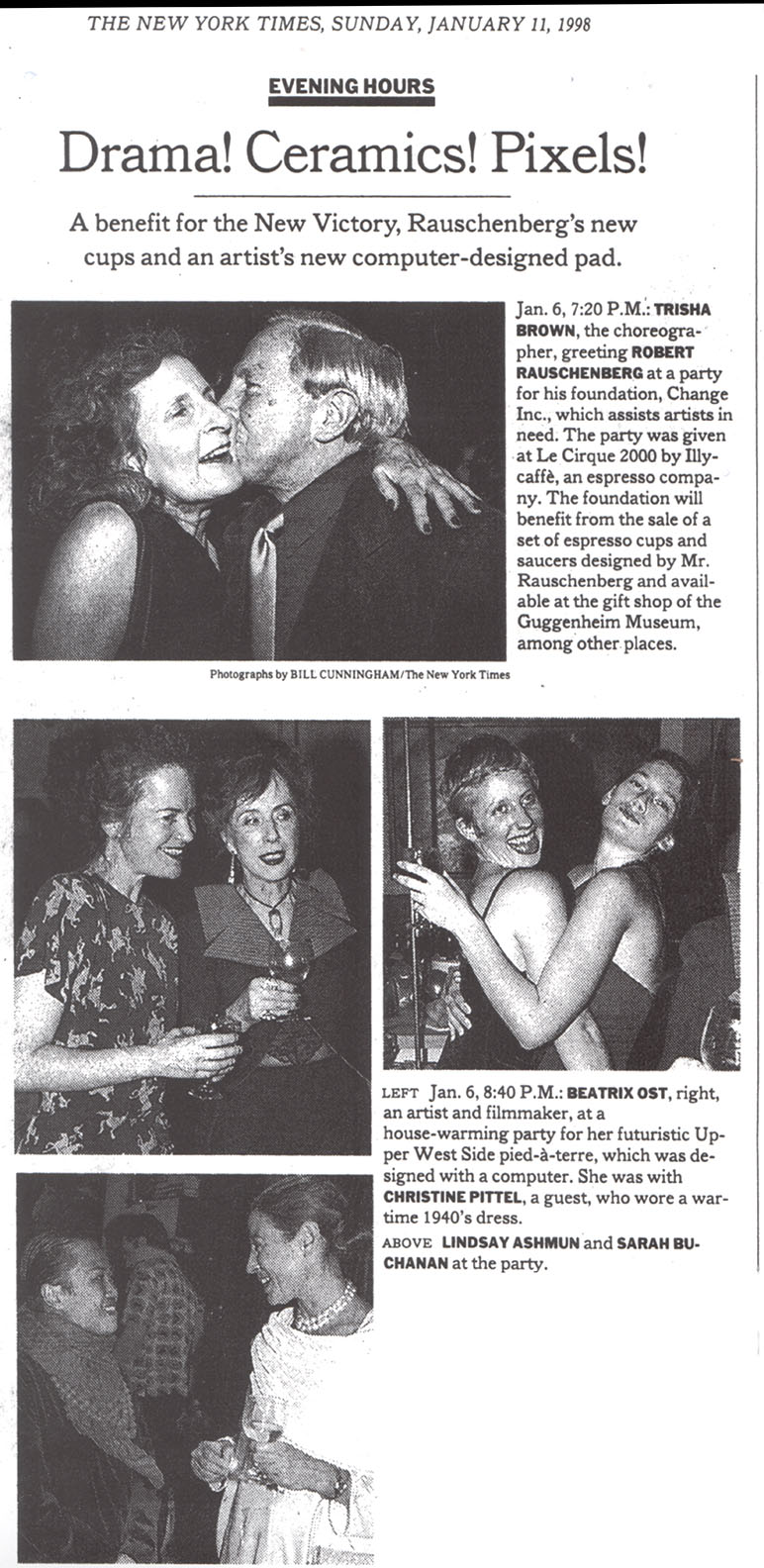 THE NEW YORK TIMES, SUNDAY, JANUARY 11, 1998

EVENING HOURS

Drama! Ceramics! Pixels!

A benefit for the New Victory, Rauschenberg's new cups and an artist's new computer-designed pad.

Jan. 6, 7:20 P.M.: TRISHA BROWN, the choreographer, greeting ROBERT RAUSCHENBERG at a party for his foundation, Change Inc., which assists artists in need. The party was given at Le Cirque 2000 by Illycaffè, an espresso company. The foundation will benefit from the sale of a set of espresso cups and saucers designed by Mr. Rauschenberg and available at the gift shop of the Guggenheim Museum, among other places.

Photographs by BILL CUNNINGHAM/The New York Times

LEFT Jan. 6, 8:40 P.M.: BEATRIX OST, right, an artist and filmmaker, at a house-warming party for her futuristic Upper West Side pied-à-terre, which was designed with a computer. She was with CHRISTINE PITTEL, a guest, who wore a wartime 1940's dress.

ABOVE LINDSAY ASHMUN and SARAH BUCHANAN at the party.